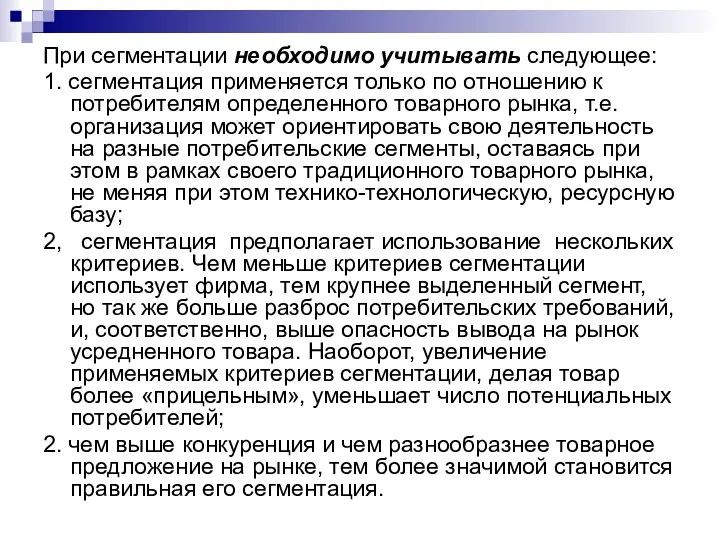 При сегментации необходимо учитывать следующее:

1. сегментация применяется только по отношению к потребителям определенного товарного рынка, т.е. организация может ориентировать свою деятельность на разные потребительские сегменты, оставаясь при этом в рамках своего традиционного товарного рынка, не меняя при этом технико-технологическую, ресурсную базу;

2, сегментация предполагает использование нескольких критериев. Чем меньше критериев сегментации использует фирма, тем крупнее выделенный сегмент, но так же больше разброс потребительских требований, и, соответственно, выше опасность вывода на рынок усредненного товара. Наоборот, увеличение применяемых критериев сегментации, делая товар более «прицельным», уменьшает число потенциальных потребителей;

2. чем выше конкуренция и чем разнообразнее товарное предложение на рынке, тем более значимой становится правильная его сегментация.